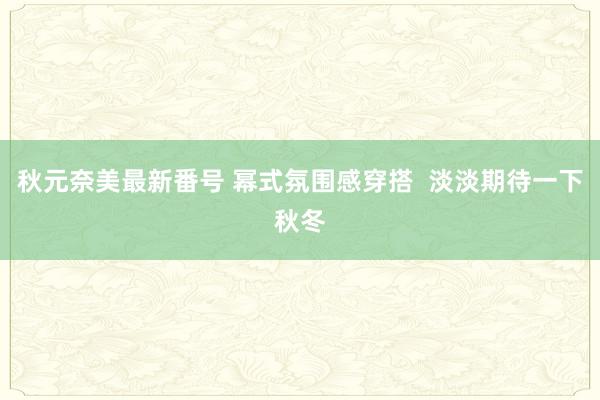 秋元奈美最新番号 幂式氛围感穿搭  淡淡期待一下秋冬